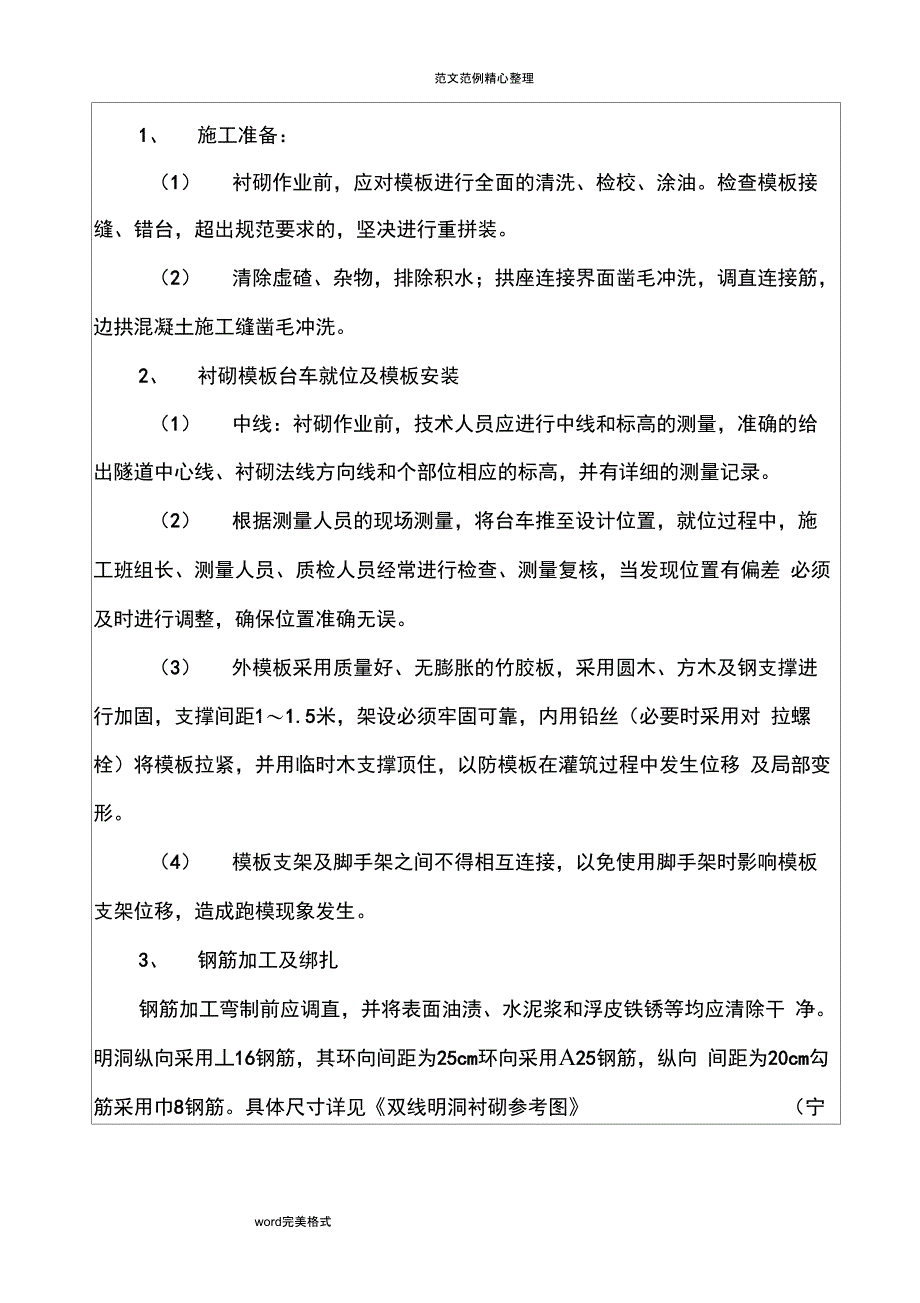 范文范例精心整理

1、 施工准备：

（1） 衬砌作业前，应对模板进行全面的清洗、检校、涂油。检查模板接缝、错台，超出规范要求的，坚决进行重拼装。

（2） 清除虚碴、杂物，排除积水；拱座连接界面凿毛冲洗，调直连接筋，边拱混凝土施工缝凿毛冲洗。

2、 衬砌模板台车就位及模板安装

（1） 中线：衬砌作业前，技术人员应进行中线和标高的测量，准确的给出隧道中心线、衬砌法线方向线和个部位相应的标高，并有详细的测量记录。

（2） 根据测量人员的现场测量，将台车推至设计位置，就位过程中，施工班组长、测量人员、质检人员经常进行检查、测量复核，当发现位置有偏差 必须及时进行调整，确保位置准确无误。

（3） 外模板采用质量好、无膨胀的竹胶板，采用圆木、方木及钢支撑进行加固，支撑间距1～1.5米，架设必须牢固可靠，内用铅丝（必要时采用对 拉螺栓）将模板拉紧，并用临时木支撑顶住，以防模板在灌筑过程中发生位移 及局部变形。

（4） 模板支架及脚手架之间不得相互连接，以免使用脚手架时影响模板支架位移，造成跑模现象发生。

3、 钢筋加工及绑扎

钢筋加工弯制前应调直，并将表面油渍、水泥浆和浮皮铁锈等均应清除干 净。明洞纵向采用丄16钢筋，其环向间距为25cm环向采用A25钢筋，纵向 间距为20cm勾筋采用巾8钢筋。具体尺寸详见《双线明洞衬砌参考图》 （宁

word完美格式